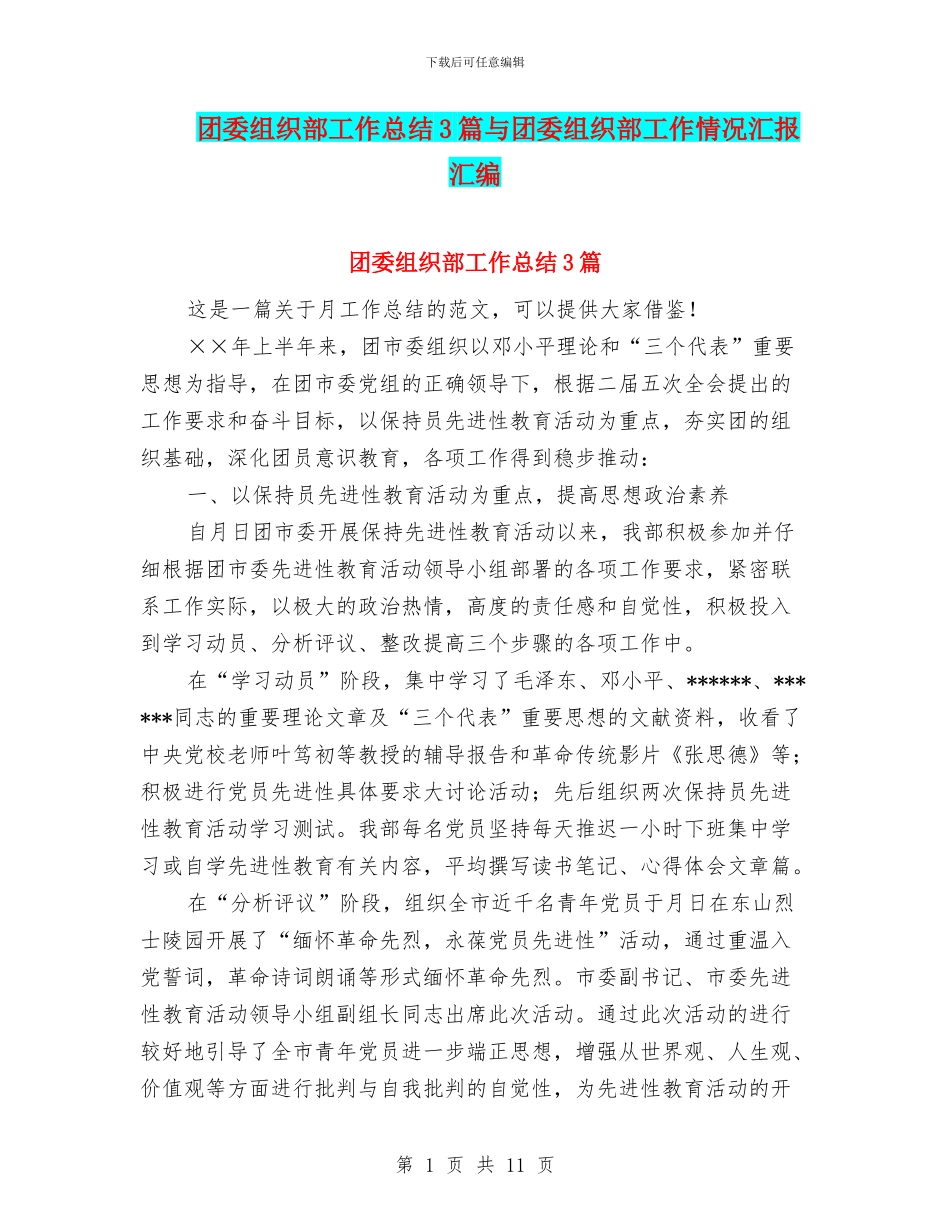 下载后可任意编辑

团委组织部工作总结3篇与团委组织部工作情况汇报汇编

团委组织部工作总结3篇

这是一篇关于月工作总结的范文，可以提供大家借鉴！

××年上半年来，团市委组织以邓小平理论和“三个代表”重要思想为指导，在团市委党组的正确领导下，根据二届五次全会提出的工作要求和奋斗目标，以保持员先进性教育活动为重点，夯实团的组织基础，深化团员意识教育，各项工作得到稳步推动：

一、以保持员先进性教育活动为重点，提高思想政治素养

自月日团市委开展保持先进性教育活动以来，我部积极参加并仔细根据团市委先进性教育活动领导小组部署的各项工作要求，紧密联系工作实际，以极大的政治热情，高度的责任感和自觉性，积极投入到学习动员、分析评议、整改提高三个步骤的各项工作中。

在“学习动员”阶段，集中学习了毛泽东、邓小平、******、******同志的重要理论文章及“三个代表”重要思想的文献资料，收看了中央党校老师叶笃初等教授的辅导报告和革命传统影片《张思德》等；积极进行党员先进性具体要求大讨论活动；先后组织两次保持员先进性教育活动学习测试。我部每名党员坚持每天推迟一小时下班集中学习或自学先进性教育有关内容，平均撰写读书笔记、心得体会文章篇。

在“分析评议”阶段，组织全市近千名青年党员于月日在东山烈士陵园开展了“缅怀革命先烈，永葆党员先进性”活动，通过重温入党誓词，革命诗词朗诵等形式缅怀革命先烈。市委副书记、市委先进性教育活动领导小组副组长同志出席此次活动。通过此次活动的进行较好地引导了全市青年党员进一步端正思想，增强从世界观、人生观、价值观等方面进行批判与自我批判的自觉性，为先进性教育活动的开

第 1 页 共 11 页